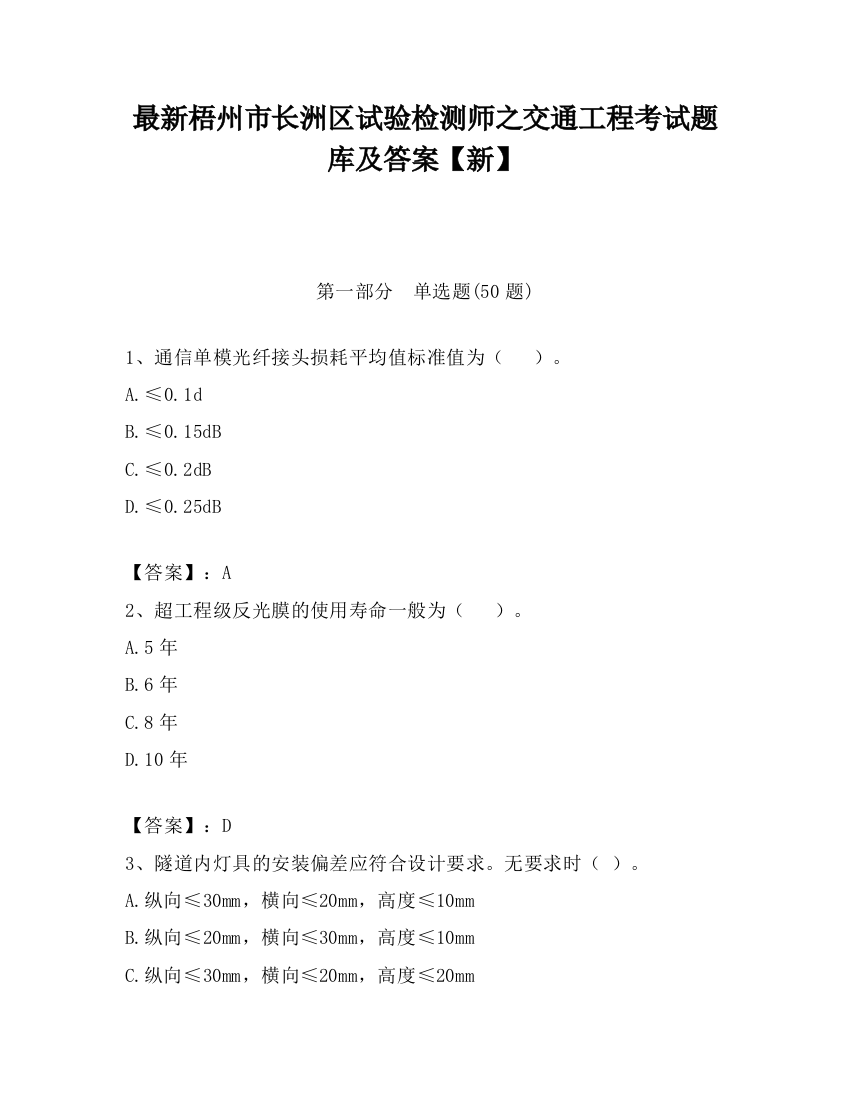 最新梧州市长洲区试验检测师之交通工程考试题库及答案【新】

第一部分　单选题(50 题)

1、通信单模光纤接头损耗平均值标准值为（　　）。

A.≤0.1d

B.≤0.15dB

C.≤0.2dB

D.≤0.25dB

【答案】：A

2、超工程级反光膜的使用寿命一般为（　　）。

A.5 年

B.6 年

C.8 年

D.10 年

【答案】：D

3、隧道内灯具的安装偏差应符合设计要求。无要求时（ ）。

A.纵向≤30mm，横向≤20mm，高度≤10mm

B.纵向≤20mm，横向≤30mm，高度≤10mm

C.纵向≤30mm，横向≤20mm，高度≤20mm